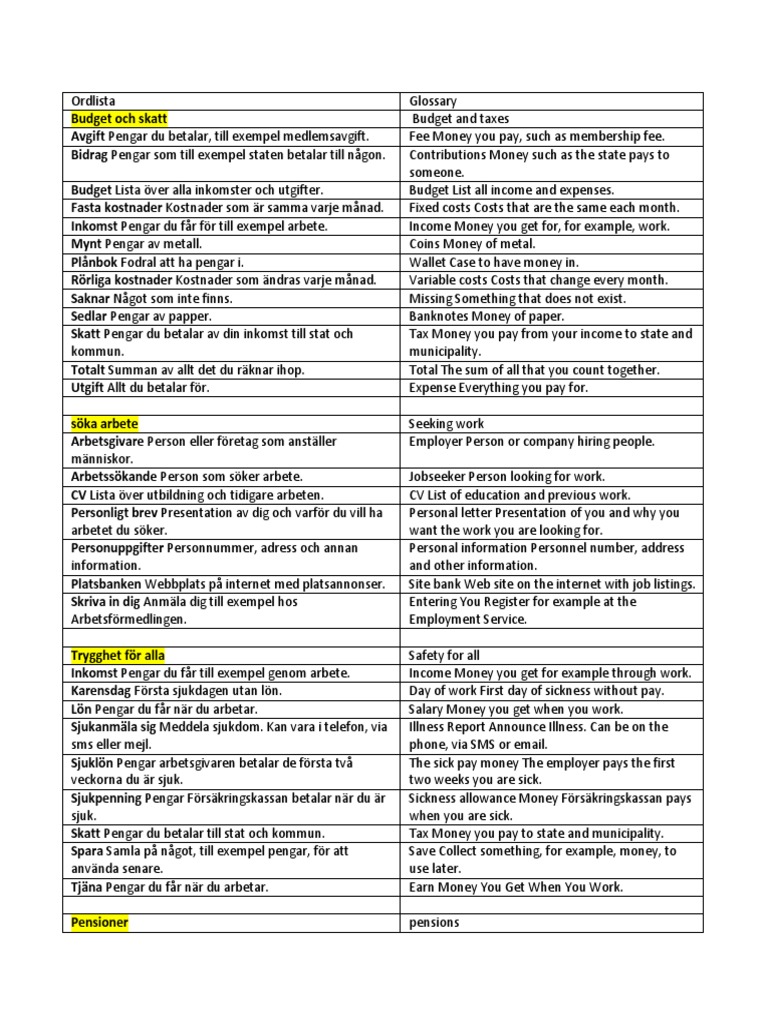 | Ordlista | Glossary |
|---|---|
| Budget och skatt | Budget and taxes |
| Avgift Pengar du betalar, till exempel medlemsavgift. | Fee Money you pay, such as membership fee. |
| Bidrag Pengar som till exempel staten betalar till någon. | Contributions Money such as the state pays to someone. |
| Budget Lista över alla inkomster och utgifter. | Budget List all income and expenses. |
| Fasta kostnader Kostnader som är samma varje månad. | Fixed costs Costs that are the same each month. |
| Inkomst Pengar du får för till exempel arbete. | Income Money you get for, for example, work. |
| Mynt Pengar av metall. | Coins Money of metal. |
| Plånbok Fodral att ha pengar i. | Wallet Case to have money in. |
| Rörliga kostnader Kostnader som ändras varje månad. | Variable costs Costs that change every month. |
| Saknar Något som inte finns. | Missing Something that does not exist. |
| Sedlar Pengar av papper. | Banknotes Money of paper. |
| Skatt Pengar du betalar av din inkomst till stat och kommun. | Tax Money you pay from your income to state and municipality. |
| Totalt Summan av allt det du räknar ihop. | Total The sum of all that you count together. |
| Utgift Allt du betalar för. | Expense Everything you pay for. |
| | |
| söka arbete | Seeking work |
| Arbetsgivare Person eller företag som anställer människor. | Employer Person or company hiring people. |
| Arbetssökande Person som söker arbete. | Jobseeker Person looking for work. |
| CV Lista över utbildning och tidigare arbeten. | CV List of education and previous work. |
| Personligt brev Presentation av dig och varför du vill ha arbetet du söker. | Personal letter Presentation of you and why you want the work you are looking for. |
| Personuppgifter Personnummer, adress och annan information. | Personal information Personnel number, address and other information. |
| Platsbanken Webbplats på internet med platsannonser. | Site bank Web site on the internet with job listings. |
| Skriva in dig Anmäla dig till exempel hos Arbetsförmedlingen. | Entering You Register for example at the Employment Service. |
| | |
| Trygghet för alla | Safety for all |
| Inkomst Pengar du får till exempel genom arbete. | Income Money you get for example through work. |
| Karensdag Första sjukdagen utan lön. | Day of work First day of sickness without pay. |
| Lön Pengar du får när du arbetar. | Salary Money you get when you work. |
| Sjukanmäla sig Meddela sjukdom. Kan vara i telefon, via sms eller mejl. | Illness Report Announce Illness. Can be on the phone, via SMS or email. |
| Sjuklön Pengar arbetsgivaren betalar de första två veckorna du är sjuk. | The sick pay money The employer pays the first two weeks you are sick. |
| Sjukpenning Pengar Försäkringskassan betalar när du är sjuk. | Sickness allowance Money Försäkringskassan pays when you are sick. |
| Skatt Pengar du betalar till stat och kommun. | Tax Money you pay to state and municipality. |
| Spara Samla på något, till exempel pengar, för att använda senare. | Save Collect something, for example, money, to use later. |
| Tjäna Pengar du får när du arbetar. | Earn Money You Get When You Work. |
| | |
| Pensioner | pensions |